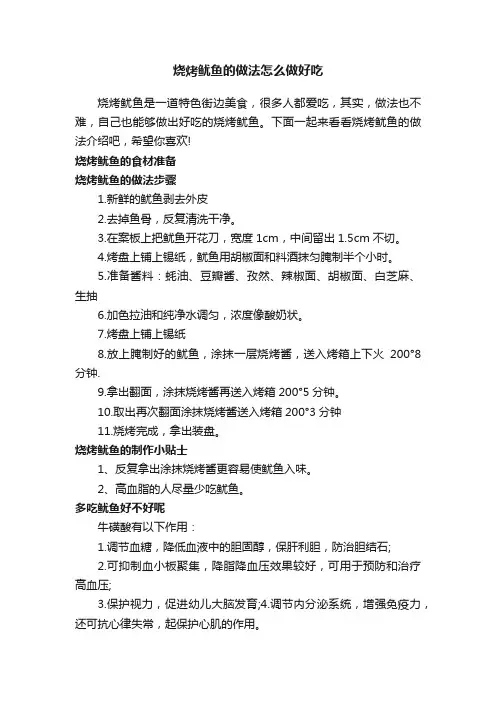 烧烤鱿鱼的做法怎么做好吃

烧烤鱿鱼是一道特色街边美食，很多人都爱吃，其实，做法也不难，自己也能够做出好吃的烧烤鱿鱼。下面一起来看看烧烤鱿鱼的做法介绍吧，希望你喜欢!

烧烤鱿鱼的食材准备

烧烤鱿鱼的做法步骤

1.新鲜的鱿鱼剥去外皮

2.去掉鱼骨，反复清洗干净。

3.在案板上把鱿鱼开花刀，宽度 1cm，中间留出 1.5cm 不切。

4.烤盘上铺上锡纸，鱿鱼用胡椒面和料酒抹匀腌制半个小时。

5.准备酱料：蚝油、豆瓣酱、孜然、辣椒面、胡椒面、白芝麻、生抽

6.加色拉油和纯净水调匀，浓度像酸奶状。

7.烤盘上铺上锡纸

8.放上腌制好的鱿鱼，涂抹一层烧烤酱，送入烤箱上下火 200°8 分钟.

9.拿出翻面，涂抹烧烤酱再送入烤箱 200°5 分钟。

10.取出再次翻面涂抹烧烤酱送入烤箱 200°3 分钟

11.烧烤完成，拿出装盘。

烧烤鱿鱼的制作小贴士

1、反复拿出涂抹烧烤酱更容易使鱿鱼入味。

2、高血脂的人尽量少吃鱿鱼。

多吃鱿鱼好不好呢

牛磺酸有以下作用：

1.调节血糖，降低血液中的胆固醇，保肝利胆，防治胆结石;

2.可抑制血小板聚集，降脂降血压效果较好，可用于预防和治疗高血压;

3.保护视力，促进幼儿大脑发育;4.调节内分泌系统，增强免疫力，还可抗心律失常，起保护心肌的作用。